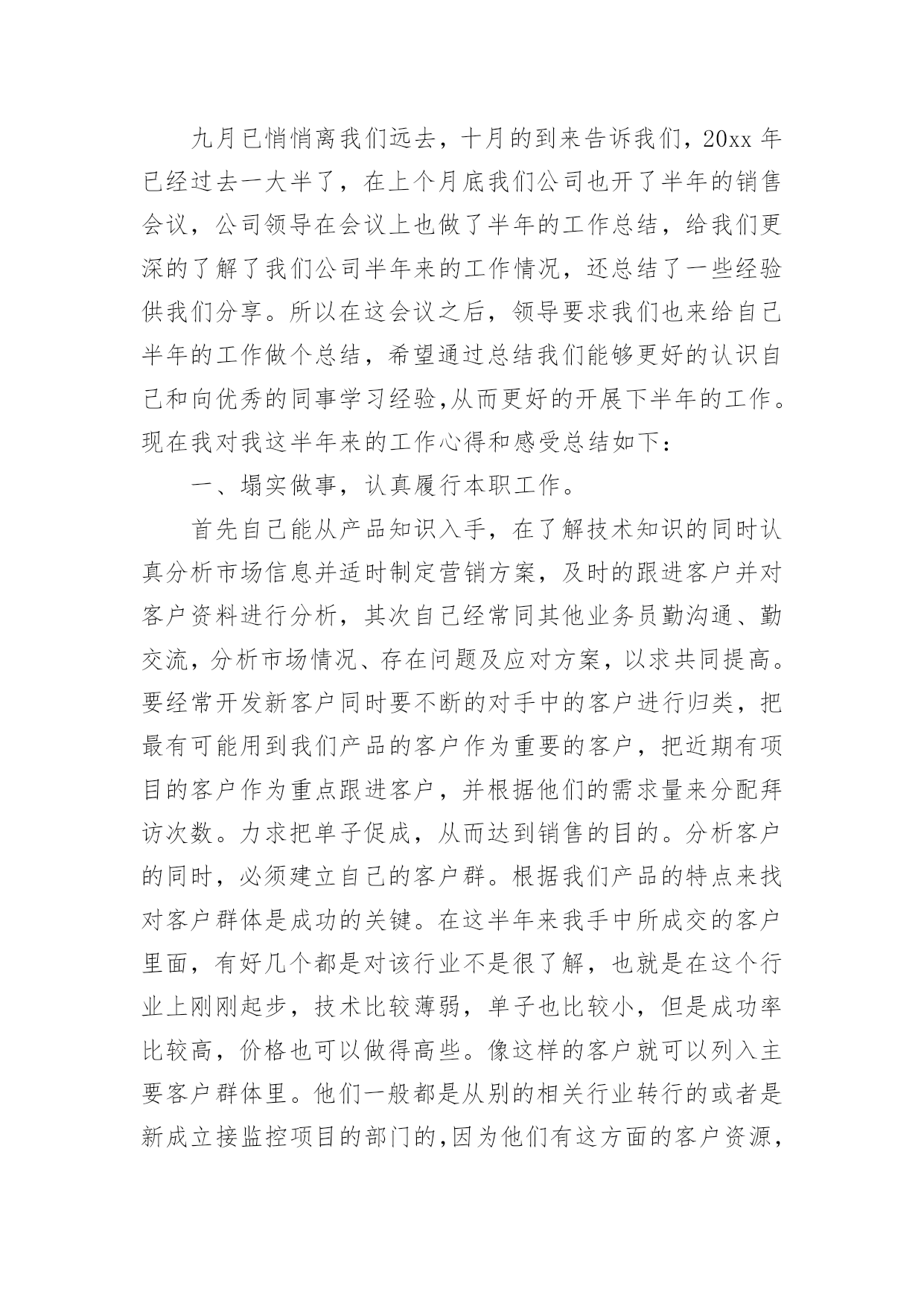 九月已悄悄离我们远去，十月的到来告诉我们，20xx 年已经过去一大半了，在上个月底我们公司也开了半年的销售会议，公司领导在会议上也做了半年的工作总结，给我们更深的了解了我们公司半年来的工作情况，还总结了一些经验供我们分享。所以在这会议之后，领导要求我们也来给自己半年的工作做个总结，希望通过总结我们能够更好的认识自己和向优秀的同事学习经验,从而更好的开展下半年的工作。现在我对我这半年来的工作心得和感受总结如下：

一、塌实做事，认真履行本职工作。

首先自己能从产品知识入手，在了解技术知识的同时认真分析市场信息并适时制定营销方案，及时的跟进客户并对客户资料进行分析，其次自己经常同其他业务员勤沟通、勤交流，分析市场情况、存在问题及应对方案，以求共同提高。要经常开发新客户同时要不断的对手中的客户进行归类，把最有可能用到我们产品的客户作为重要的客户，把近期有项目的客户作为重点跟进客户，并根据他们的需求量来分配拜访次数。力求把单子促成，从而达到销售的目的。分析客户的同时，必须建立自己的客户群。根据我们产品的特点来找对客户群体是成功的关键。在这半年来我手中所成交的客户里面，有好几个都是对该行业不是很了解，也就是在这个行业上刚刚起步，技术比较薄弱，单子也比较小，但是成功率比较高，价格也可以做得高些。像这样的客户就可以列入主要客户群体里。他们一般都是从别的相关行业转行的或者是新成立接监控项目的部门的,因为他们有这方面的客户资源，